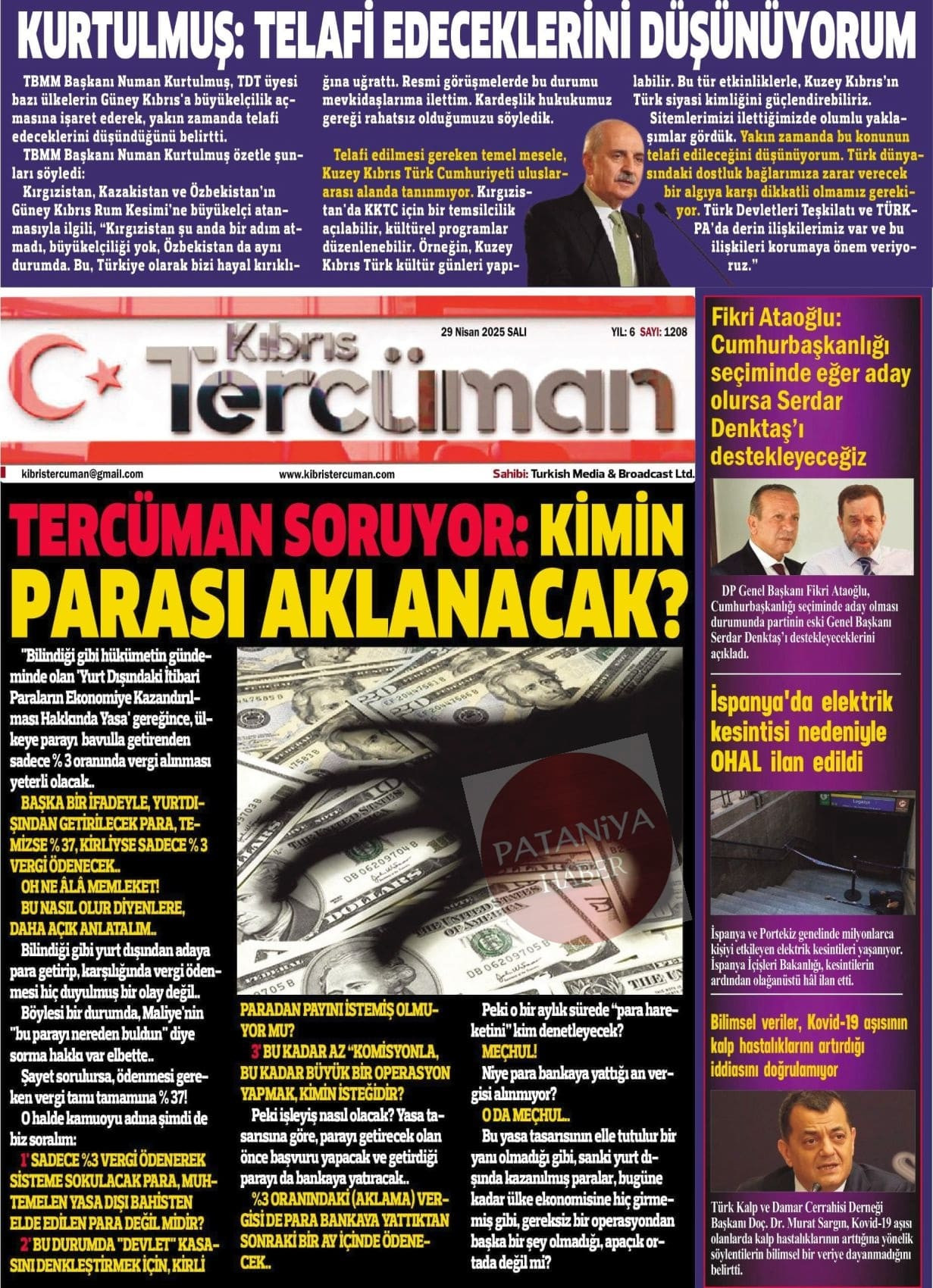 KURTULMUŞ: TELAFİ EDECEKLERİNİ DÜŞÜNÜYORUM

TBMM Başkanı Numan Kurtulmuş, TDT üyesi bazı ülkelerin Güney Kıbrıs'a büyükelçilik açmasına işaret ederek, yakın zamanda telafi edeceklerini düşündüğünü belirtti.

TBMM Başkanı Numan Kurtulmuş özetle şunları söyledi:

Kırgızistan, Kazakistan ve Özbekistan'ın Güney Kıbrıs Rum Kesimi'ne büyükelçi atanmasıyla ilgili, "Kırgızistan şu anda bir adım atmadı, büyükelçiliği yok, Özbekistan da aynı durumda. Bu, Türkiye olarak bizi hayal kırıklığına uğrattı. Resmi görüşmelerde bu durumu mevkidaşlarıma ilettim. Kardeşlik hukukumuz gereği rahatsız olduğumuzu söyledik.

Telafi edilmesi gereken temel mesele, Kuzey Kıbrıs Türk Cumhuriyeti uluslararası alanda tanınmıyor. Kırgızistan'da KKTC için bir temsilcilik açılabilir, kültürel programlar düzenlenebilir. Örneğin, Kuzey Kıbrıs Türk kültür günleri yapılabilir. Bu tür etkinliklerle, Kuzey Kıbrıs'ın Türk siyasi kimliğini güçlendirebiliriz.

Sitemlerimizi ilettiğimizde olumlu yaklaşımlar gördük. Yakın zamanda bu konunun telafi edileceğini düşünüyorum. Türk dünyasındaki dostluk bağlarımıza zarar verecek bir algıya karşı dikkatli olmamız gerekiyor. Türk Devletleri Teşkilatı ve TÜRKPA'da derin ilişkilerimiz var ve bu ilişkileri korumaya önem veriyoruz."

Kıbrıs Tercüman

29 Nisan 2025 SALI YIL: 6 SAYI: 1208

kibristercuman@gmail.com www.kibristercuman.com Sahibi: Turkish Media & Broadcast Ltd.

TERCÜMAN SORUYOR: KİMİN PARASI AKLANACAK?

"Bilindiği gibi hükümetin gündeminde olan 'Yurt Dışındaki İtibari Paraların Ekonomiye Kazandırılması Hakkında Yasa' gereğince, ülkeye parayı bavulla getirenden sadece % 3 oranında vergi alınması yeterli olacak..

BAŞKA BİR İFADEYLE, YURTDIŞINDAN GETİRİLECEK PARA, TEMİZSE % 37, KİRLİYSE SADECE % 3 VERGİ ÖDENECEK..

OH NE ÂLÂ MEMLEKET!

BU NASIL OLUR DİYENLERE, DAHA AÇIK ANLATALIM..

Bilindiği gibi yurt dışından adaya para getirip, karşılığında vergi ödenmesi hiç duyulmuş bir olay değil..

Böylesi bir durumda, Maliye'nin "bu parayı nereden buldun" diye sorma hakkı var elbette..

Şayet sorulursa, ödenmesi gereken vergi tamı tamamına % 37!

O halde kamuoyu adına şimdi de biz soralım:

1' SADECE %3 VERGİ ÖDENEREK SİSTEME SOKULACAK PARA, MUHTEMELEN YASA DIŞI BAHİSTEN ELDE EDİLEN PARA DEĞİL MİDİR?

2' BU DURUMDA "DEVLET" KASASINI DENKLEŞTİRMEK İÇİN, KİRLİ PARADAN PAYINI İSTEMİŞ OLMUYOR MU?

3' BU KADAR AZ "KOMİSYONLA, BU KADAR BÜYÜK BİR OPERASYON YAPMAK, KİMİN İSTEĞİDİR?

Peki işleyiş nasıl olacak? Yasa tasarısına göre, parayı getirecek olan önce başvuru yapacak ve getirdiği parayı da bankaya yatıracak..

%3 ORANINDAKİ (AKLAMA) VERGİSİ DE PARA BANKAYA YATTIKTAN SONRAKİ BİR AY İÇİNDE ÖDENECEK..

Peki o bir aylık sürede "para hareketini" kim denetleyecek?

MEÇHUL!

Niye para bankaya yattığı an vergisi alınmıyor?

O DA MEÇHUL..

Bu yasa tasarısının elle tutulur bir yanı olmadığı gibi, sanki yurt dışında kazanılmış paralar, bugüne kadar ülke ekonomisine hiç girmemiş gibi, gereksiz bir operasyondan başka bir şey olmadığı, apaçık ortada değil mi?

PATANİYA HABER

Fikri Ataoğlu: Cumhurbaşkanlığı seçiminde eğer aday olursa Serdar Denktaş'ı destekleyeceğiz

DP Genel Başkanı Fikri Ataoğlu, Cumhurbaşkanlığı seçiminde aday olması durumunda partinin eski Genel Başkanı Serdar Denktaş'ı destekleyeceklerini açıkladı.

İspanya'da elektrik kesintisi nedeniyle OHAL ilan edildi

İspanya ve Portekiz genelinde milyonlarca kişiyi etkileyen elektrik kesintileri yaşanıyor. İspanya İçişleri Bakanlığı, kesintilerin ardından olağanüstü hâl ilan etti.

Bilimsel veriler, Kovid-19 aşısının kalp hastalıklarını artırdığı iddiasını doğrulamıyor

Türk Kalp ve Damar Cerrahisi Derneği Başkanı Doç. Dr. Murat Sargın, Kovid-19 aşısı olanlarda kalp hastalıklarının arttığına yönelik söylentilerin bilimsel bir veriye dayanmadığını belirtti.